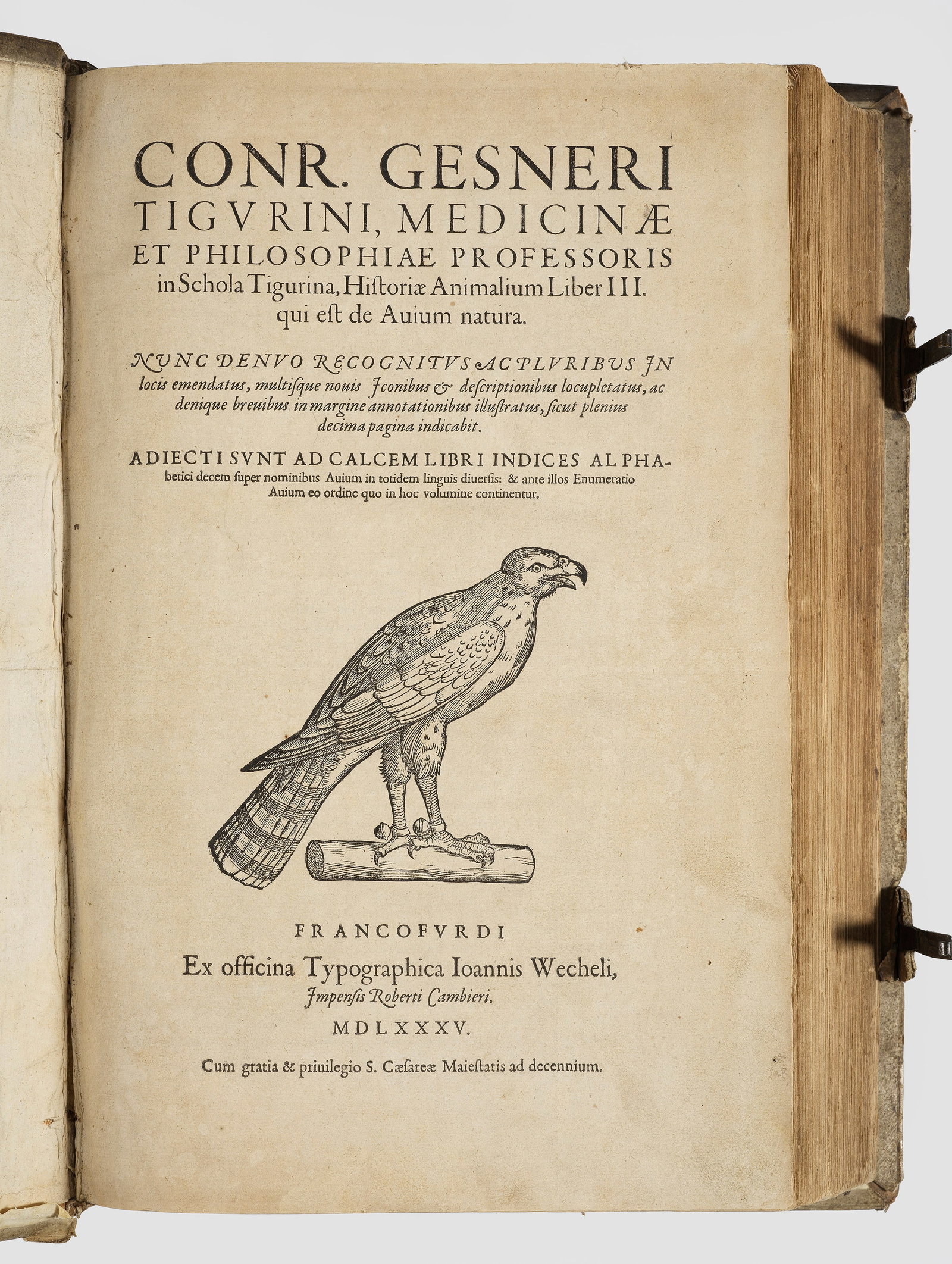 CONR. GESNERI TIGVRINI, MEDICINÆ ET PHILOSOPHIAE PROFESSORIS in Schola Tigurina, Historiæ Animalium Liber III. qui est de Auium natura.

NVNC DENVO RECOGNITVS AC PLVRIBVS IN locis emendatus, multisque nouis Iconibus & descriptionibus locupletatus, ac denique breuibus in margine annotationibus illustratus, sicut plenius decima pagina indicabit.

ADIECTI SVNT AD CALCEM LIBRI INDICES ALPHAbetici decem super nominibus Auium in totidem linguis diuersis: & ante illos Enumeratio Auium eo ordine quo in hoc volumine continentur.

FRANCOFVRDI
Ex officina Typographica Ioannis Wecheli,
Impensis Roberti Cambieri.
MDLXXXV.

Cum gratia & priuilegio S. Cæsareæ Maiestatis ad decennium.